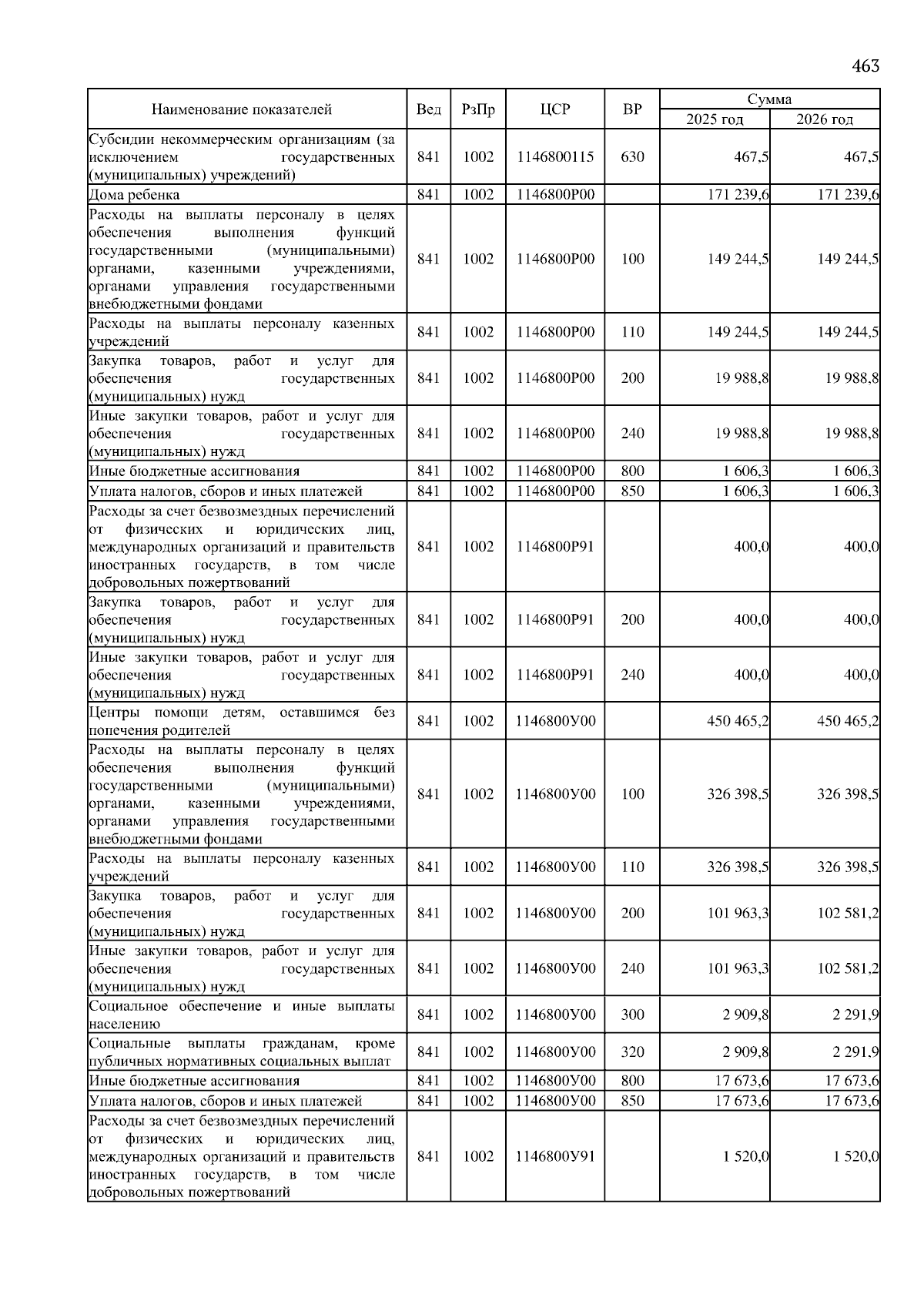 463

| Наименование показателей | Вед | РзПр | ЦСР | ВР | Сумма 2025 год | Сумма 2026 год |
|---|---|---|---|---|---|---|
| Субсидии некоммерческим организациям (за исключением государственных (муниципальных) учреждений) | 841 | 1002 | 1146800115 | 630 | 467,5 | 467,5 |
| Дома ребенка | 841 | 1002 | 1146800Р00 | | 171 239,6 | 171 239,6 |
| Расходы на выплаты персоналу в целях обеспечения выполнения функций государственными (муниципальными) органами, казенными учреждениями, органами управления государственными внебюджетными фондами | 841 | 1002 | 1146800Р00 | 100 | 149 244,5 | 149 244,5 |
| Расходы на выплаты персоналу казенных учреждений | 841 | 1002 | 1146800Р00 | 110 | 149 244,5 | 149 244,5 |
| Закупка товаров, работ и услуг для обеспечения государственных (муниципальных) нужд | 841 | 1002 | 1146800Р00 | 200 | 19 988,8 | 19 988,8 |
| Иные закупки товаров, работ и услуг для обеспечения государственных (муниципальных) нужд | 841 | 1002 | 1146800Р00 | 240 | 19 988,8 | 19 988,8 |
| Иные бюджетные ассигнования | 841 | 1002 | 1146800Р00 | 800 | 1 606,3 | 1 606,3 |
| Уплата налогов, сборов и иных платежей | 841 | 1002 | 1146800Р00 | 850 | 1 606,3 | 1 606,3 |
| Расходы за счет безвозмездных перечислений от физических и юридических лиц, международных организаций и правительств иностранных государств, в том числе добровольных пожертвований | 841 | 1002 | 1146800Р91 | | 400,0 | 400,0 |
| Закупка товаров, работ и услуг для обеспечения государственных (муниципальных) нужд | 841 | 1002 | 1146800Р91 | 200 | 400,0 | 400,0 |
| Иные закупки товаров, работ и услуг для обеспечения государственных (муниципальных) нужд | 841 | 1002 | 1146800Р91 | 240 | 400,0 | 400,0 |
| Центры помощи детям, оставшимся без попечения родителей | 841 | 1002 | 1146800У00 | | 450 465,2 | 450 465,2 |
| Расходы на выплаты персоналу в целях обеспечения выполнения функций государственными (муниципальными) органами, казенными учреждениями, органами управления государственными внебюджетными фондами | 841 | 1002 | 1146800У00 | 100 | 326 398,5 | 326 398,5 |
| Расходы на выплаты персоналу казенных учреждений | 841 | 1002 | 1146800У00 | 110 | 326 398,5 | 326 398,5 |
| Закупка товаров, работ и услуг для обеспечения государственных (муниципальных) нужд | 841 | 1002 | 1146800У00 | 200 | 101 963,3 | 102 581,2 |
| Иные закупки товаров, работ и услуг для обеспечения государственных (муниципальных) нужд | 841 | 1002 | 1146800У00 | 240 | 101 963,3 | 102 581,2 |
| Социальное обеспечение и иные выплаты населению | 841 | 1002 | 1146800У00 | 300 | 2 909,8 | 2 291,9 |
| Социальные выплаты гражданам, кроме публичных нормативных социальных выплат | 841 | 1002 | 1146800У00 | 320 | 2 909,8 | 2 291,9 |
| Иные бюджетные ассигнования | 841 | 1002 | 1146800У00 | 800 | 17 673,6 | 17 673,6 |
| Уплата налогов, сборов и иных платежей | 841 | 1002 | 1146800У00 | 850 | 17 673,6 | 17 673,6 |
| Расходы за счет безвозмездных перечислений от физических и юридических лиц, международных организаций и правительств иностранных государств, в том числе добровольных пожертвований | 841 | 1002 | 1146800У91 | | 1 520,0 | 1 520,0 |